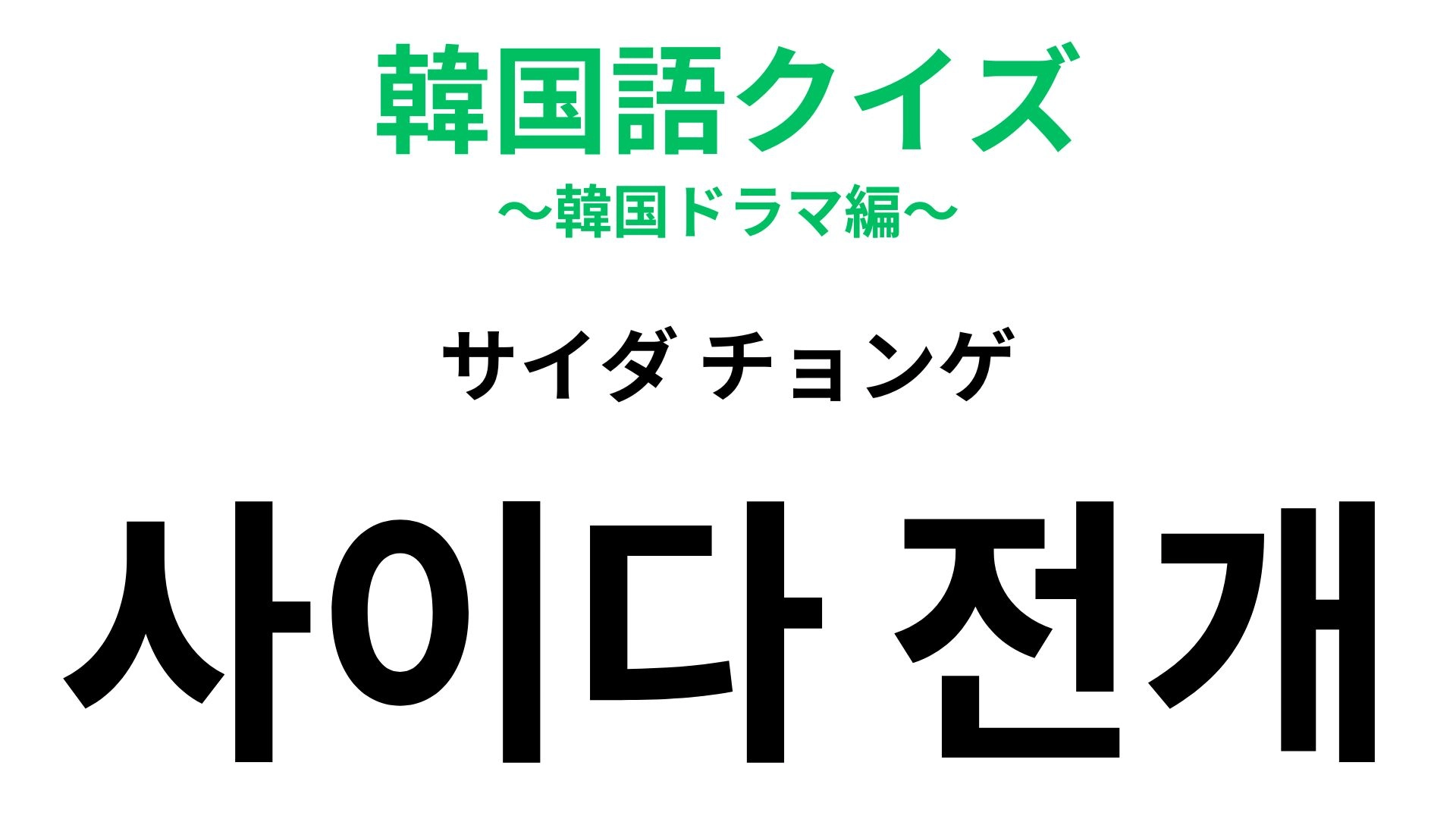 韓国語クイズ
〜韓国ドラマ編〜

サイダ チョンゲ

사이다 전개